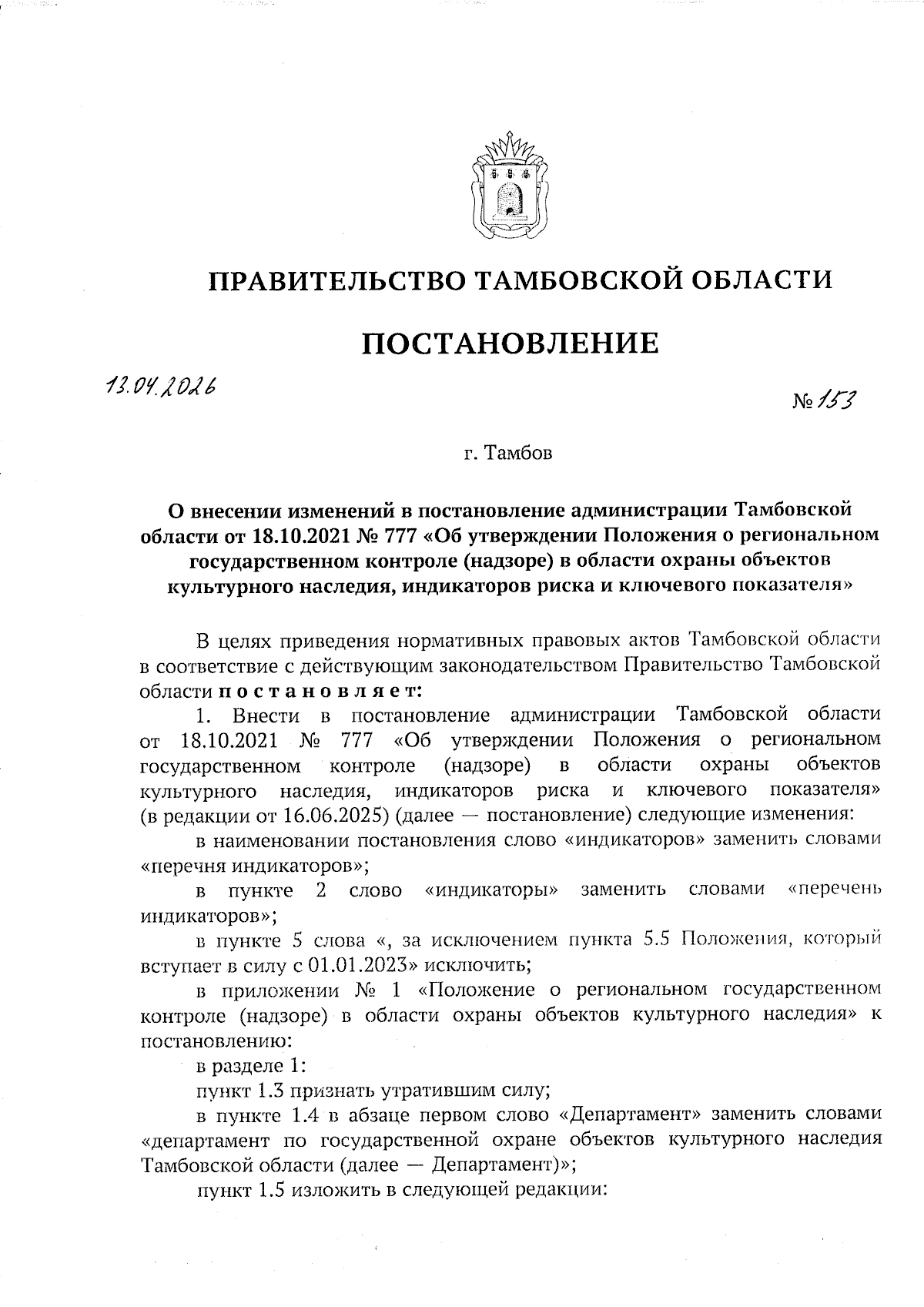 ПРАВИТЕЛЬСТВО ТАМБОВСКОЙ ОБЛАСТИ

ПОСТАНОВЛЕНИЕ

13.04.2026

№ 153

г. Тамбов

О внесении изменений в постановление администрации Тамбовской области от 18.10.2021 № 777 «Об утверждении Положения о региональном государственном контроле (надзоре) в области охраны объектов культурного наследия, индикаторов риска и ключевого показателя»

В целях приведения нормативных правовых актов Тамбовской области в соответствие с действующим законодательством Правительство Тамбовской области постановляет:

1. Внести в постановление администрации Тамбовской области от 18.10.2021 № 777 «Об утверждении Положения о региональном государственном контроле (надзоре) в области охраны объектов культурного наследия, индикаторов риска и ключевого показателя» (в редакции от 16.06.2025) (далее — постановление) следующие изменения:

в наименовании постановления слово «индикаторов» заменить словами «перечня индикаторов»;

в пункте 2 слово «индикаторы» заменить словами «перечень индикаторов»;

в пункте 5 слова «, за исключением пункта 5.5 Положения, который вступает в силу с 01.01.2023» исключить;

в приложении № 1 «Положение о региональном государственном контроле (надзоре) в области охраны объектов культурного наследия» к постановлению:

в разделе 1:

пункт 1.3 признать утратившим силу;

в пункте 1.4 в абзаце первом слово «Департамент» заменить словами «департамент по государственной охране объектов культурного наследия Тамбовской области (далее — Департамент)»;

пункт 1.5 изложить в следующей редакции: